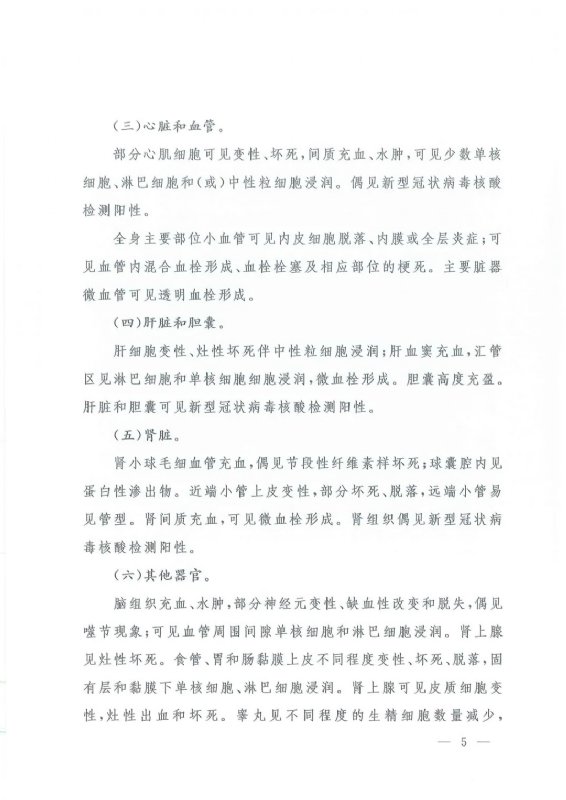 （三）心脏和血管。

部分心肌细胞可见变性、坏死，间质充血、水肿，可见少数单核细胞、淋巴细胞和（或）中性粒细胞浸润。偶见新型冠状病毒核酸检测阳性。

全身主要部位小血管可见内皮细胞脱落、内膜或全层炎症；可见血管内混合血栓形成、血栓栓塞及相应部位的梗死。主要脏器微血管可见透明血栓形成。

（四）肝脏和胆囊。

肝细胞变性、灶性坏死伴中性粒细胞浸润；肝血窦充血，汇管区见淋巴细胞和单核细胞细胞浸润，微血栓形成。胆囊高度充盈。肝脏和胆囊可见新型冠状病毒核酸检测阳性。

（五）肾脏。

肾小球毛细血管充血，偶见节段性纤维素样坏死；球囊腔内见蛋白性渗出物。近端小管上皮变性，部分坏死、脱落，远端小管易见管型。肾间质充血，可见微血栓形成。肾组织偶见新型冠状病毒核酸检测阳性。

（六）其他器官。

脑组织充血、水肿，部分神经元变性、缺血性改变和脱失，偶见噬节现象；可见血管周围间隙单核细胞和淋巴细胞浸润。肾上腺见灶性坏死。食管、胃和肠黏膜上皮不同程度变性、坏死、脱落，固有层和黏膜下单核细胞、淋巴细胞浸润。肾上腺可见皮质细胞变性，灶性出血和坏死。睾丸见不同程度的生精细胞数量减少，

— 5 —